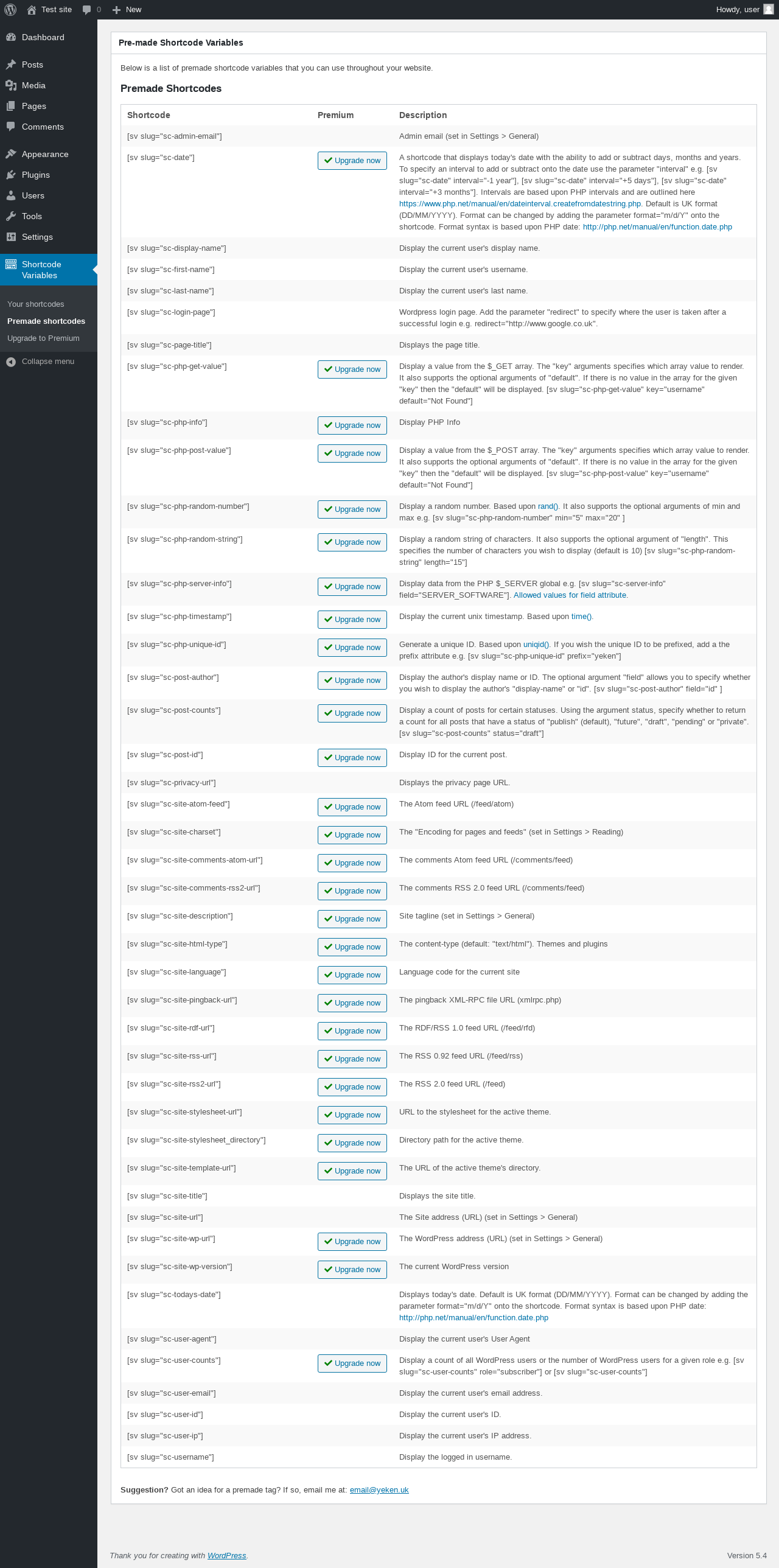 Test site 0 New Howdy, user

Dashboard
Posts
Media
Pages
Comments
Appearance
Plugins
Users
Tools
Settings
Shortcode Variables
Your shortcodes
Premade shortcodes
Upgrade to Premium
Collapse menu

Pre-made Shortcode Variables

Below is a list of premade shortcode variables that you can use throughout your website.

Premade Shortcodes

| Shortcode | Premium | Description |
|---|---|---|
| [sv slug="sc-admin-email"] | | Admin email (set in Settings > General) |
| [sv slug="sc-date"] | Upgrade now | A shortcode that displays today's date with the ability to add or subtract days, months and years. To specify an interval to add or subtract onto the date use the parameter "interval" e.g. [sv slug="sc-date" interval="-1 year"], [sv slug="sc-date" interval="+5 days"], [sv slug="sc-date" interval="+3 months"]. Intervals are based upon PHP intervals and are outlined here https://www.php.net/manual/en/dateinterval.createfromdatestring.php. Default is UK format (DD/MM/YYYY). Format can be changed by adding the parameter format="m/d/Y" onto the shortcode. Format syntax is based upon PHP date: http://php.net/manual/en/function.date.php |
| [sv slug="sc-display-name"] | | Display the current user's display name. |
| [sv slug="sc-first-name"] | | Display the current user's username. |
| [sv slug="sc-last-name"] | | Display the current user's last name. |
| [sv slug="sc-login-page"] | | Wordpress login page. Add the parameter "redirect" to specify where the user is taken after a successful login e.g. redirect="http://www.google.co.uk". |
| [sv slug="sc-page-title"] | | Displays the page title. |
| [sv slug="sc-php-get-value"] | Upgrade now | Display a value from the $_GET array. The "key" arguments specifies which array value to render. It also supports the optional arguments of "default". If there is no value in the array for the given "key" then the "default" will be displayed. [sv slug="sc-php-get-value" key="username" default="Not Found"] |
| [sv slug="sc-php-info"] | Upgrade now | Display PHP Info |
| [sv slug="sc-php-post-value"] | Upgrade now | Display a value from the $_POST array. The "key" arguments specifies which array value to render. It also supports the optional arguments of "default". If there is no value in the array for the given "key" then the "default" will be displayed. [sv slug="sc-php-post-value" key="username" default="Not Found"] |
| [sv slug="sc-php-random-number"] | Upgrade now | Display a random number. Based upon rand(). It also supports the optional arguments of min and max e.g. [sv slug="sc-php-random-number" min="5" max="20" ] |
| [sv slug="sc-php-random-string"] | Upgrade now | Display a random string of characters. It also supports the optional argument of "length". This specifies the number of characters you wish to display (default is 10) [sv slug="sc-php-random-string" length="15"] |
| [sv slug="sc-php-server-info"] | Upgrade now | Display data from the PHP $_SERVER global e.g. [sv slug="sc-server-info" field="SERVER_SOFTWARE"]. Allowed values for field attribute. |
| [sv slug="sc-php-timestamp"] | Upgrade now | Display the current unix timestamp. Based upon time(). |
| [sv slug="sc-php-unique-id"] | Upgrade now | Generate a unique ID. Based upon uniqid(). If you wish the unique ID to be prefixed, add a the prefix attribute e.g. [sv slug="sc-php-unique-id" prefix="yeken"] |
| [sv slug="sc-post-author"] | Upgrade now | Display the author's display name or ID. The optional argument "field" allows you to specify whether you wish to display the author's "display-name" or "id". [sv slug="sc-post-author" field="id" ] |
| [sv slug="sc-post-counts"] | Upgrade now | Display a count of posts for certain statuses. Using the argument status, specify whether to return a count for all posts that have a status of "publish" (default), "future", "draft", "pending" or "private". [sv slug="sc-post-counts" status="draft"] |
| [sv slug="sc-post-id"] | Upgrade now | Display ID for the current post. |
| [sv slug="sc-privacy-url"] | | Displays the privacy page URL. |
| [sv slug="sc-site-atom-feed"] | Upgrade now | The Atom feed URL (/feed/atom) |
| [sv slug="sc-site-charset"] | Upgrade now | The "Encoding for pages and feeds" (set in Settings > Reading) |
| [sv slug="sc-site-comments-atom-url"] | Upgrade now | The comments Atom feed URL (/comments/feed) |
| [sv slug="sc-site-comments-rss2-url"] | Upgrade now | The comments RSS 2.0 feed URL (/comments/feed) |
| [sv slug="sc-site-description"] | Upgrade now | Site tagline (set in Settings > General) |
| [sv slug="sc-site-html-type"] | Upgrade now | The content-type (default: "text/html"). Themes and plugins |
| [sv slug="sc-site-language"] | Upgrade now | Language code for the current site |
| [sv slug="sc-site-pingback-url"] | Upgrade now | The pingback XML-RPC file URL (xmlrpc.php) |
| [sv slug="sc-site-rdf-url"] | Upgrade now | The RDF/RSS 1.0 feed URL (/feed/rfd) |
| [sv slug="sc-site-rss-url"] | Upgrade now | The RSS 0.92 feed URL (/feed/rss) |
| [sv slug="sc-site-rss2-url"] | Upgrade now | The RSS 2.0 feed URL (/feed) |
| [sv slug="sc-site-stylesheet-url"] | Upgrade now | URL to the stylesheet for the active theme. |
| [sv slug="sc-site-stylesheet_directory"] | Upgrade now | Directory path for the active theme. |
| [sv slug="sc-site-template-url"] | Upgrade now | The URL of the active theme's directory. |
| [sv slug="sc-site-title"] | | Displays the site title. |
| [sv slug="sc-site-url"] | | The Site address (URL) (set in Settings > General) |
| [sv slug="sc-site-wp-url"] | Upgrade now | The WordPress address (URL) (set in Settings > General) |
| [sv slug="sc-site-wp-version"] | Upgrade now | The current WordPress version |
| [sv slug="sc-todays-date"] | | Displays today's date. Default is UK format (DD/MM/YYYY). Format can be changed by adding the parameter format="m/d/Y" onto the shortcode. Format syntax is based upon PHP date: http://php.net/manual/en/function.date.php |
| [sv slug="sc-user-agent"] | | Display the current user's User Agent |
| [sv slug="sc-user-counts"] | Upgrade now | Display a count of all WordPress users or the number of WordPress users for a given role e.g. [sv slug="sc-user-counts" role="subscriber"] or [sv slug="sc-user-counts"] |
| [sv slug="sc-user-email"] | | Display the current user's email address. |
| [sv slug="sc-user-id"] | | Display the current user's ID. |
| [sv slug="sc-user-ip"] | | Display the current user's IP address. |
| [sv slug="sc-username"] | | Display the logged in username. |

Suggestion? Got an idea for a premade tag? If so, email me at: email@yeken.uk

Thank you for creating with WordPress.

Version 5.4